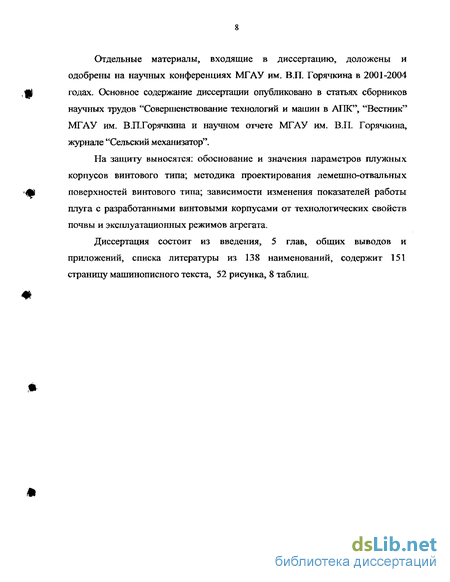 8

Отдельные материалы, входящие в диссертацию, доложены и одобрены на научных конференциях МГАУ им. В.П. Горячкина в 2001-2004 годах. Основное содержание диссертации опубликовано в статьях сборников научных трудов "Совершенствование технологий и машин в АПК", "Вестник" МГАУ им. В.П.Горячкина и научном отчете МГАУ им. В.П. Горячкина, журнале "Сельский механизатор".

На защиту выносятся: обоснование и значения параметров плужных корпусов винтового типа; методика проектирования лемешно-отвальных поверхностей винтового типа; зависимости изменения показателей работы плуга с разработанными винтовыми корпусами от технологических свойств почвы и эксплуатационных режимов агрегата.

Диссертация состоит из введения, 5 глав, общих выводов и приложений, списка литературы из 138 наименований, содержит 151 страницу машинописного текста, 52 рисунка, 8 таблиц.

dsLib.net
библиотека диссертаций